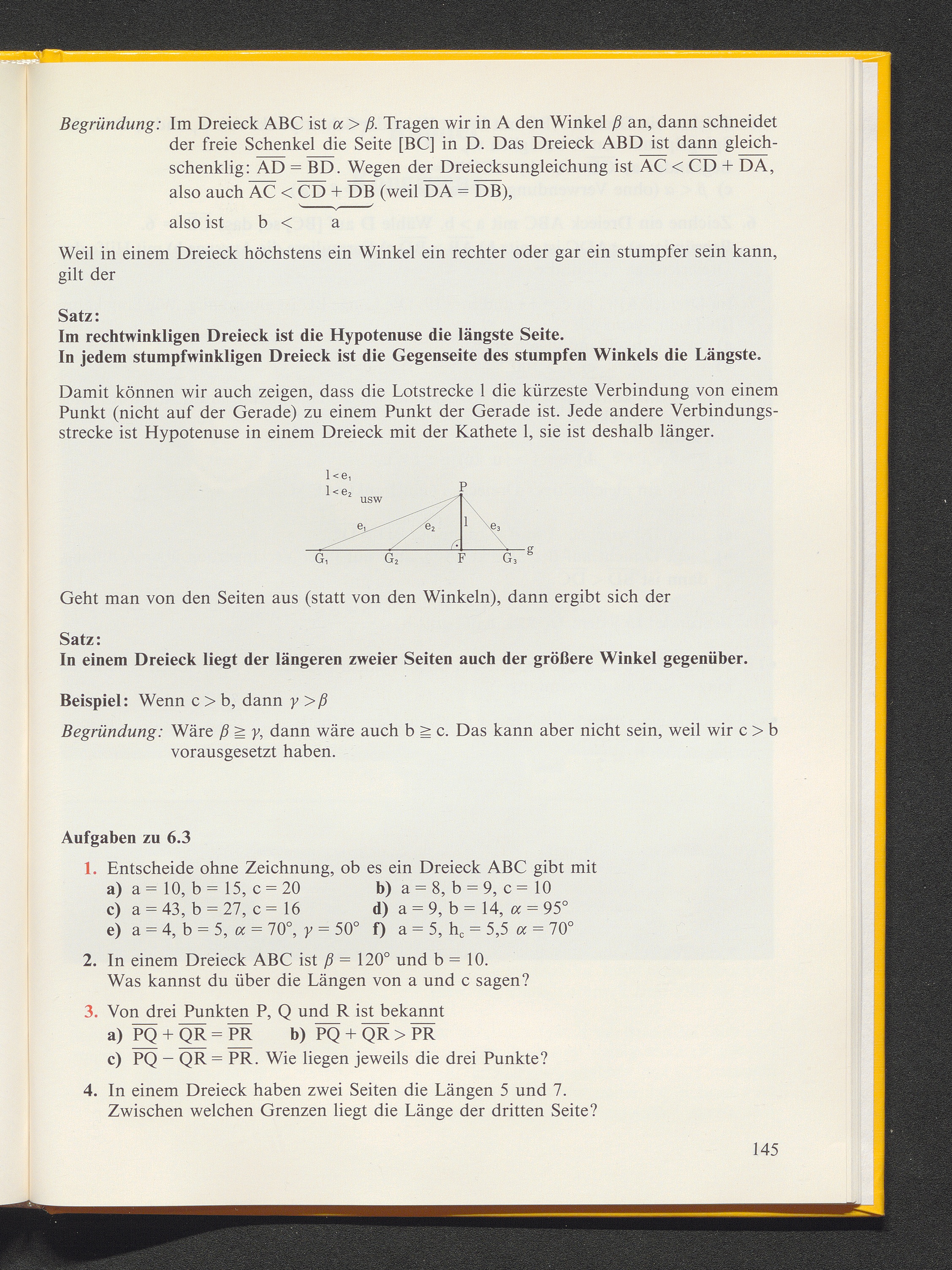 Begründung: Im Dreieck ABC ist $\alpha > \beta$. Tragen wir in A den Winkel $\beta$ an, dann schneidet der freie Schenkel die Seite [BC] in D. Das Dreieck ABD ist dann gleichschenklig: $\overline{AD} = \overline{BD}$. Wegen der Dreiecksungleichung ist $\overline{AC} < \overline{CD} + \overline{DA}$, also auch $\overline{AC} < \underbrace{\overline{CD} + \overline{DB}}$ (weil $\overline{DA} = \overline{DB}$),

also ist b < a

Weil in einem Dreieck höchstens ein Winkel ein rechter oder gar ein stumpfer sein kann, gilt der

Satz:
Im rechtwinkligen Dreieck ist die Hypotenuse die längste Seite.
In jedem stumpfwinkligen Dreieck ist die Gegenseite des stumpfen Winkels die Längste.

Damit können wir auch zeigen, dass die Lotstrecke l die kürzeste Verbindung von einem Punkt (nicht auf der Gerade) zu einem Punkt der Gerade ist. Jede andere Verbindungsstrecke ist Hypotenuse in einem Dreieck mit der Kathete l, sie ist deshalb länger.

$l < e_1$
$l < e_2$ usw
P
$e_1$ $e_2$ l $e_3$
$G_1$ $G_2$ F $G_3$ g

Geht man von den Seiten aus (statt von den Winkeln), dann ergibt sich der

Satz:
In einem Dreieck liegt der längeren zweier Seiten auch der größere Winkel gegenüber.

Beispiel: Wenn c > b, dann $\gamma > \beta$

Begründung: Wäre $\beta \geqq \gamma$, dann wäre auch b $\geqq$ c. Das kann aber nicht sein, weil wir c > b vorausgesetzt haben.

Aufgaben zu 6.3

1. Entscheide ohne Zeichnung, ob es ein Dreieck ABC gibt mit
a) a = 10, b = 15, c = 20 b) a = 8, b = 9, c = 10
c) a = 43, b = 27, c = 16 d) a = 9, b = 14, $\alpha = 95°$
e) a = 4, b = 5, $\alpha = 70°$, $\gamma = 50°$ f) a = 5, $h_c$ = 5,5 $\alpha = 70°$

2. In einem Dreieck ABC ist $\beta = 120°$ und b = 10.
Was kannst du über die Längen von a und c sagen?

3. Von drei Punkten P, Q und R ist bekannt
a) $\overline{PQ} + \overline{QR} = \overline{PR}$ b) $\overline{PQ} + \overline{QR} > \overline{PR}$
c) $\overline{PQ} - \overline{QR} = \overline{PR}$. Wie liegen jeweils die drei Punkte?

4. In einem Dreieck haben zwei Seiten die Längen 5 und 7.
Zwischen welchen Grenzen liegt die Länge der dritten Seite?

145